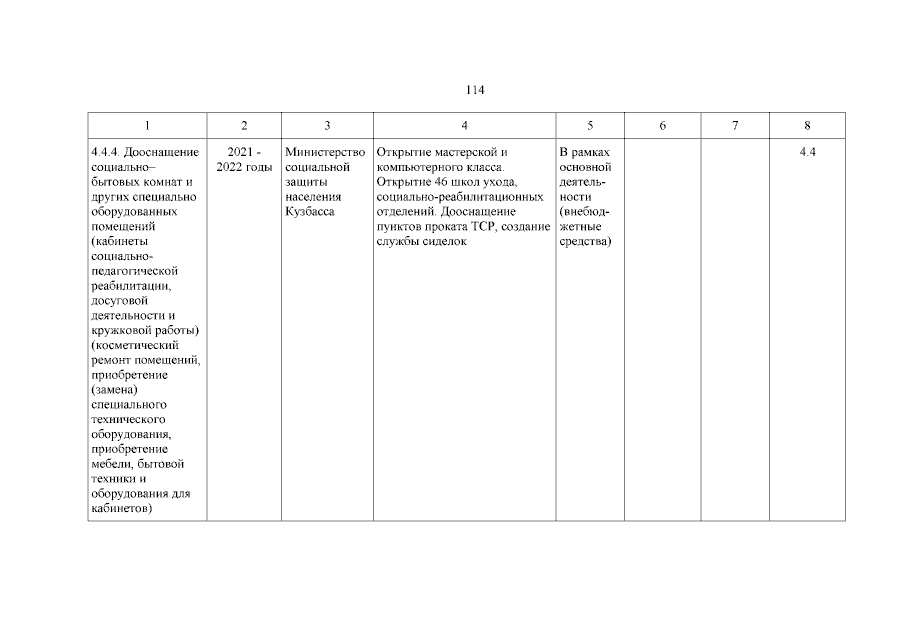 114

| 1 | 2 | 3 | 4 | 5 | 6 | 7 | 8 |
|---|---|---|---|---|---|---|---|
| 4.4.4. Дооснащение социально–бытовых комнат и других специально оборудованных помещений (кабинеты социально-педагогической реабилитации, досуговой деятельности и кружковой работы) (косметический ремонт помещений, приобретение (замена) специального технического оборудования, приобретение мебели, бытовой техники и оборудования для кабинетов) | 2021 - 2022 годы | Министерство социальной защиты населения Кузбасса | Открытие мастерской и компьютерного класса. Открытие 46 школ ухода, социально-реабилитационных отделений. Дооснащение пунктов проката ТСР, создание службы сиделок | В рамках основной деятельности (внебюджетные средства) | | | 4.4 |